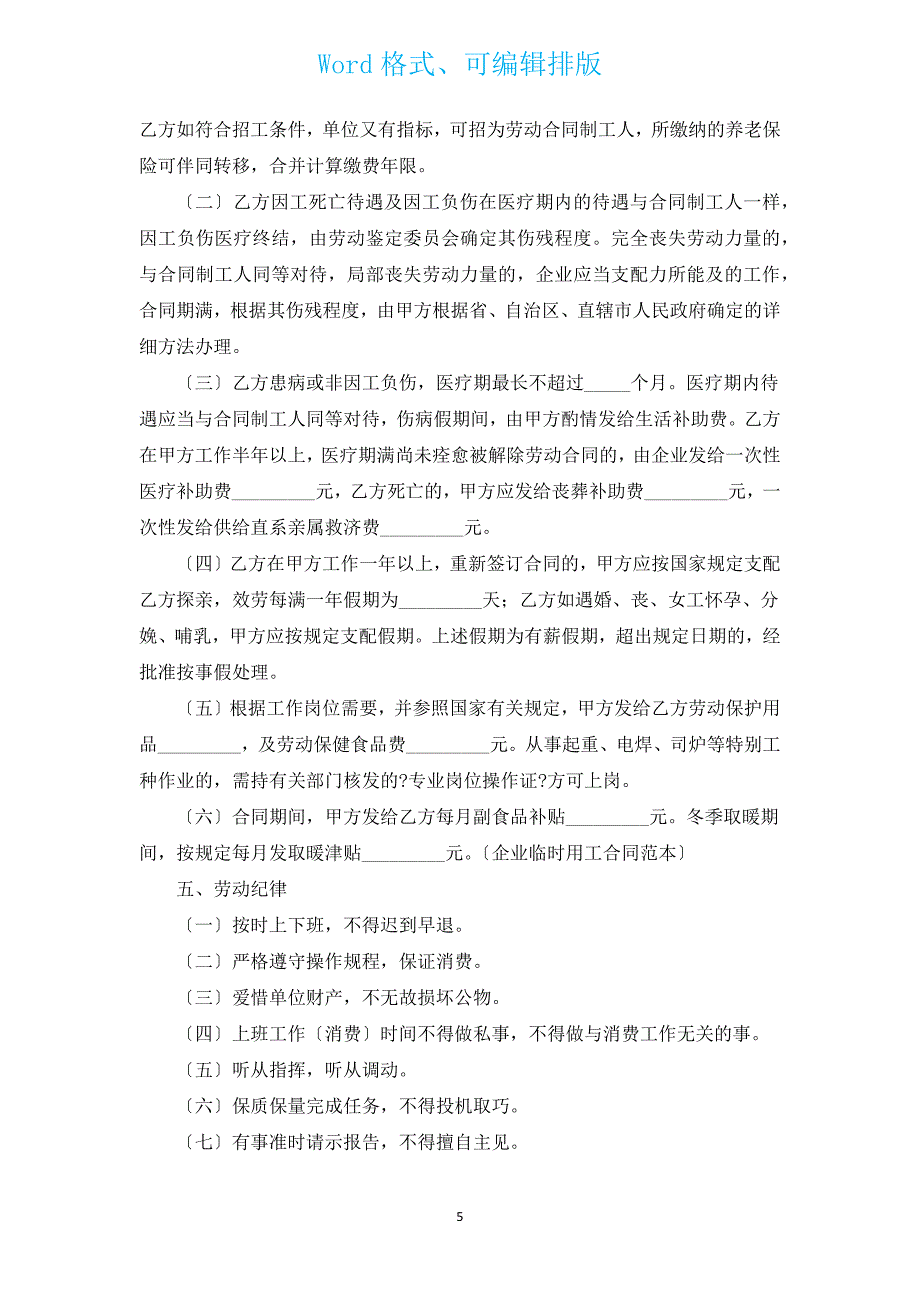 Word 格式、可编辑排版

乙方如符合招工条件，单位又有指标，可招为劳动合同制工人，所缴纳的养老保险可伴同转移，合并计算缴费年限。

〔二〕乙方因工死亡待遇及因工负伤在医疗期内的待遇与合同制工人一样，因工负伤医疗终结，由劳动鉴定委员会确定其伤残程度。完全丧失劳动力量的，与合同制工人同等对待，局部丧失劳动力量的，企业应当支配力所能及的工作，合同期满，根据其伤残程度，由甲方根据省、自治区、直辖市人民政府确定的详细方法办理。

〔三〕乙方患病或非因工负伤，医疗期最长不超过_____个月。医疗期内待遇应当与合同制工人同等对待，伤病假期间，由甲方酌情发给生活补助费。乙方在甲方工作半年以上，医疗期满尚未痊愈被解除劳动合同的，由企业发给一次性医疗补助费_________元，乙方死亡的，甲方应发给丧葬补助费_________元，一次性发给供给直系亲属救济费_________元。

〔四〕乙方在甲方工作一年以上，重新签订合同的，甲方应按国家规定支配乙方探亲，效劳每满一年假期为_________天；乙方如遇婚、丧、女工怀孕、分娩、哺乳，甲方应按规定支配假期。上述假期为有薪假期，超出规定日期的，经批准按事假处理。

〔五〕根据工作岗位需要，并参照国家有关规定，甲方发给乙方劳动保护用品_________，及劳动保健食品费_________元。从事起重、电焊、司炉等特别工种作业的，需持有关部门核发的?专业岗位操作证?方可上岗。

〔六〕合同期间，甲方发给乙方每月副食品补贴_________元。冬季取暖期间，按规定每月发取暖津贴_________元。〔企业临时用工合同范本〕

五、劳动纪律

〔一〕按时上下班，不得迟到早退。

〔二〕严格遵守操作规程，保证消费。

〔三〕爱惜单位财产，不无故损坏公物。

〔四〕上班工作〔消费〕时间不得做私事，不得做与消费工作无关的事。

〔五〕听从指挥，听从调动。

〔六〕保质保量完成任务，不得投机取巧。

〔七〕有事准时请示报告，不得擅自主见。

5